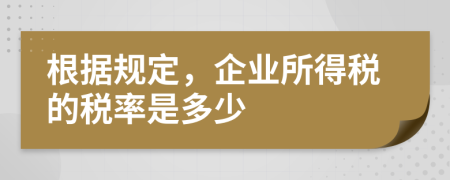 根据规定，企业所得税的税率是多少